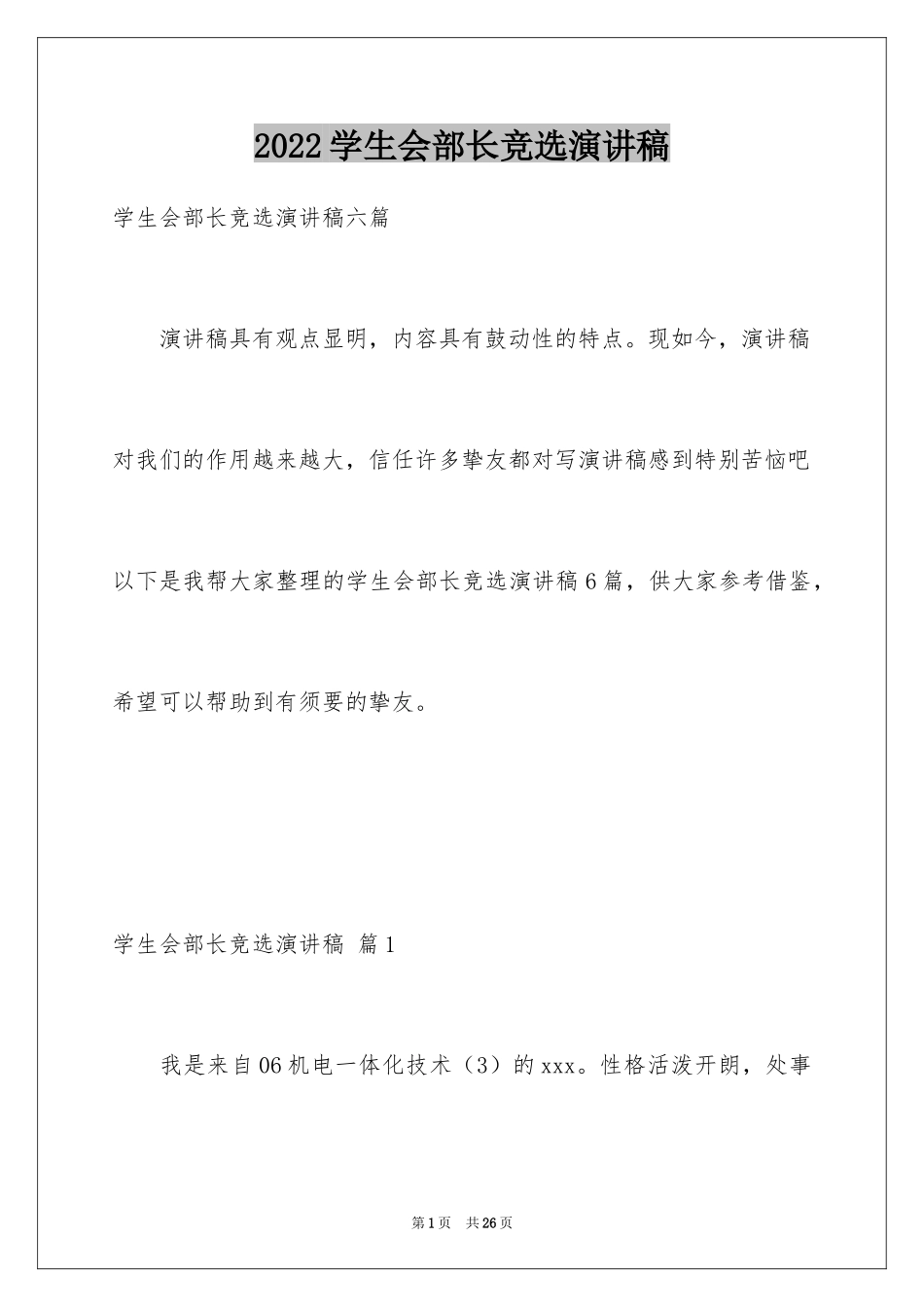 2022学生会部长竞选演讲稿

学生会部长竞选演讲稿六篇

演讲稿具有观点显明，内容具有鼓动性的特点。现如今，演讲稿对我们的作用越来越大，信任许多挚友都对写演讲稿感到特别苦恼吧以下是我帮大家整理的学生会部长竞选演讲稿6篇，供大家参考借鉴，希望可以帮助到有须要的挚友。

学生会部长竞选演讲稿 篇1

我是来自06机电一体化技术（3）的xxx。性格活泼开朗，处事

第1页 共26页